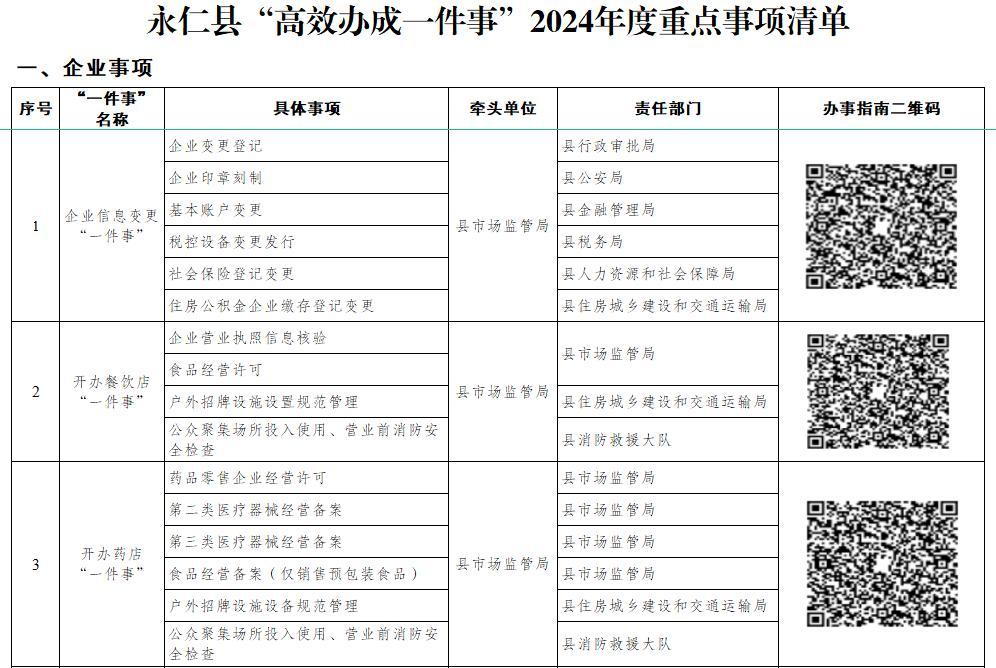 永仁县“高效办成一件事”2024年度重点事项清单

一、企业事项

| 序号 | “一件事”名称 | 具体事项 | 牵头单位 | 责任部门 | 办事指南二维码 |
|---|---|---|---|---|---|
| 1 | 企业信息变更“一件事” | 企业变更登记 | 县市场监管局 | 县行政审批局 | |
| | | 企业印章刻制 | | 县公安局 | |
| | | 基本账户变更 | | 县金融管理局 | |
| | | 税控设备变更发行 | | 县税务局 | |
| | | 社会保险登记变更 | | 县人力资源和社会保障局 | |
| | | 住房公积金企业缴存登记变更 | | 县住房城乡建设和交通运输局 | |
| 2 | 开办餐饮店“一件事” | 企业营业执照信息核验 | 县市场监管局 | 县市场监管局 | |
| | | 食品经营许可 | | | |
| | | 户外招牌设施设置规范管理 | | 县住房城乡建设和交通运输局 | |
| | | 公众聚集场所投入使用、营业前消防安全检查 | | 县消防救援大队 | |
| 3 | 开办药店“一件事” | 药品零售企业经营许可 | 县市场监管局 | 县市场监管局 | |
| | | 第二类医疗器械经营备案 | | 县市场监管局 | |
| | | 第三类医疗器械经营备案 | | 县市场监管局 | |
| | | 食品经营备案（仅销售预包装食品） | | 县市场监管局 | |
| | | 户外招牌设施设备规范管理 | | 县住房城乡建设和交通运输局 | |
| | | 公众聚集场所投入使用、营业前消防安全检查 | | 县消防救援大队 | |